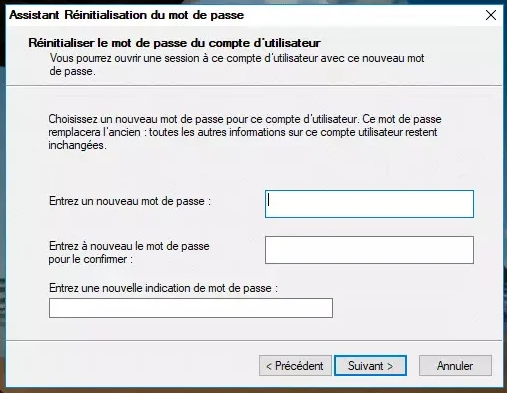 Assistant Réinitialisation du mot de passe

Réinitialiser le mot de passe du compte d'utilisateur
Vous pourrez ouvrir une session à ce compte d'utilisateur avec ce nouveau mot de passe.

Choisissez un nouveau mot de passe pour ce compte d'utilisateur. Ce mot de passe remplacera l'ancien : toutes les autres informations sur ce compte utilisateur restent inchangées.

Entrez un nouveau mot de passe :

Entrez à nouveau le mot de passe pour le confirmer :

Entrez une nouvelle indication de mot de passe :

< Précédent

Suivant >

Annuler